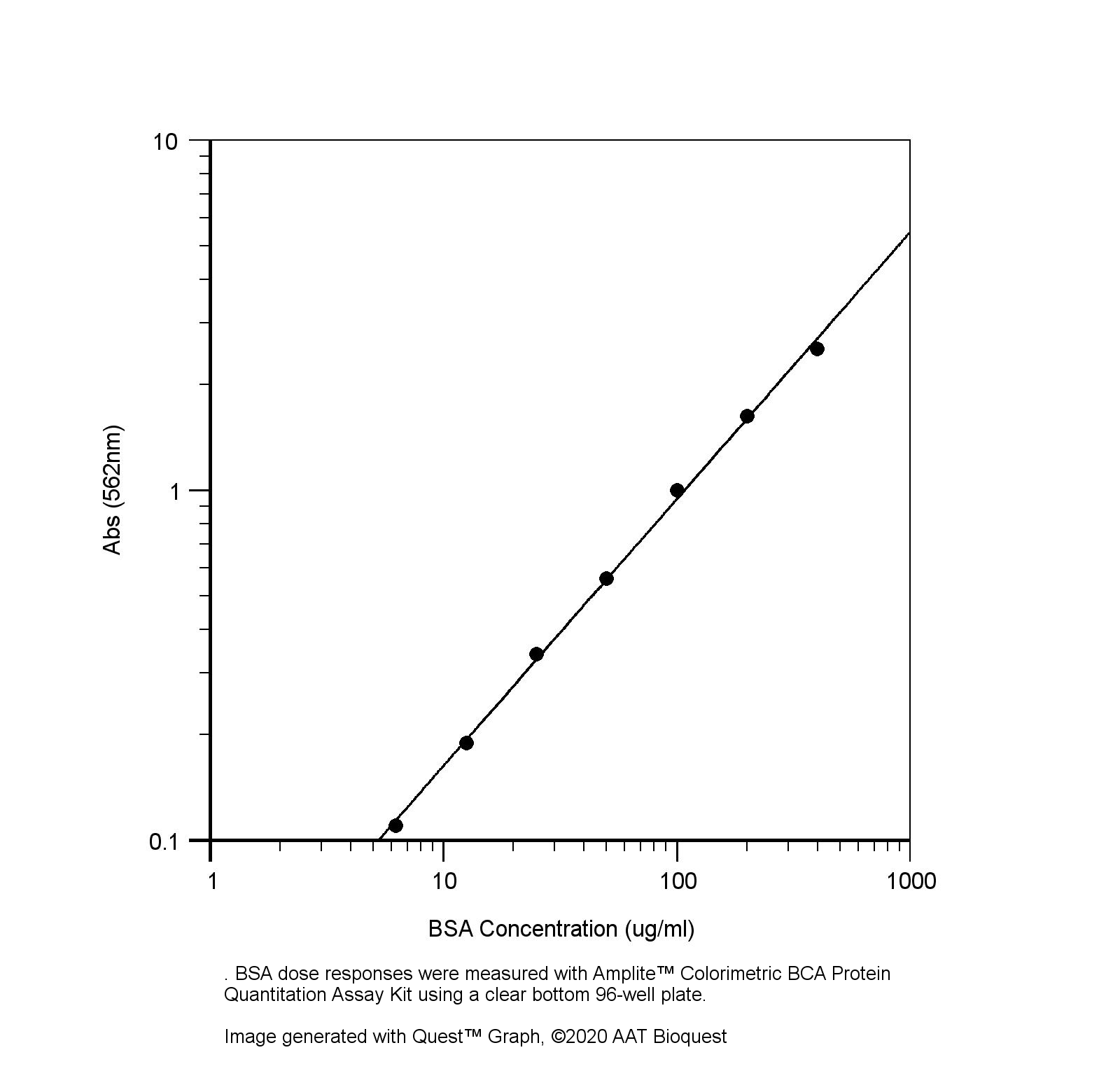 10
1
0.1
Abs (562nm)
1
10
100
1000
BSA Concentration (ug/ml)

. BSA dose responses were measured with Amplite™ Colorimetric BCA Protein Quantitation Assay Kit using a clear bottom 96-well plate.

Image generated with Quest™ Graph, ©2020 AAT Bioquest